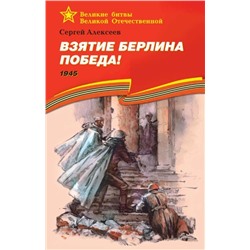 Великие битвы
Великой Отечественной

Сергей Алексеев

ВЗЯТИЕ БЕРЛИНА
ПОБЕДА!

1945